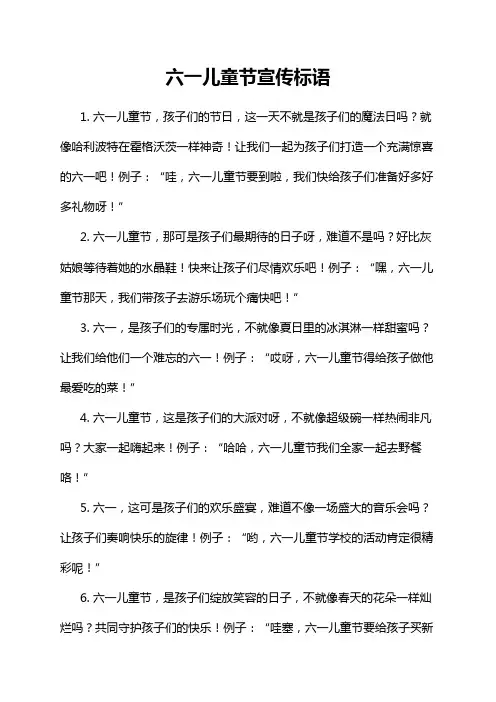 六一儿童节宣传标语

1. 六一儿童节，孩子们的节日，这一天不就是孩子们的魔法日吗？就像哈利波特在霍格沃茨一样神奇！让我们一起为孩子们打造一个充满惊喜的六一吧！例子：“哇，六一儿童节要到啦，我们快给孩子们准备好多好多礼物呀！”

2. 六一儿童节，那可是孩子们最期待的日子呀，难道不是吗？好比灰姑娘等待着她的水晶鞋！快来让孩子们尽情欢乐吧！例子：“嘿，六一儿童节那天，我们带孩子去游乐场玩个痛快吧！”

3. 六一，是孩子们的专属时光，不就像夏日里的冰淇淋一样甜蜜吗？让我们给他们一个难忘的六一！例子：“哎呀，六一儿童节得给孩子做他最爱吃的菜！”

4. 六一儿童节，这是孩子们的大派对呀，不就像超级碗一样热闹非凡吗？大家一起嗨起来！例子：“哈哈，六一儿童节我们全家一起去野餐咯！”

5. 六一，这可是孩子们的欢乐盛宴，难道不像一场盛大的音乐会吗？让孩子们奏响快乐的旋律！例子：“哟，六一儿童节学校的活动肯定很精彩呢！”

6. 六一儿童节，是孩子们绽放笑容的日子，不就像春天的花朵一样灿烂吗？共同守护孩子们的快乐！例子：“哇塞，六一儿童节要给孩子买新